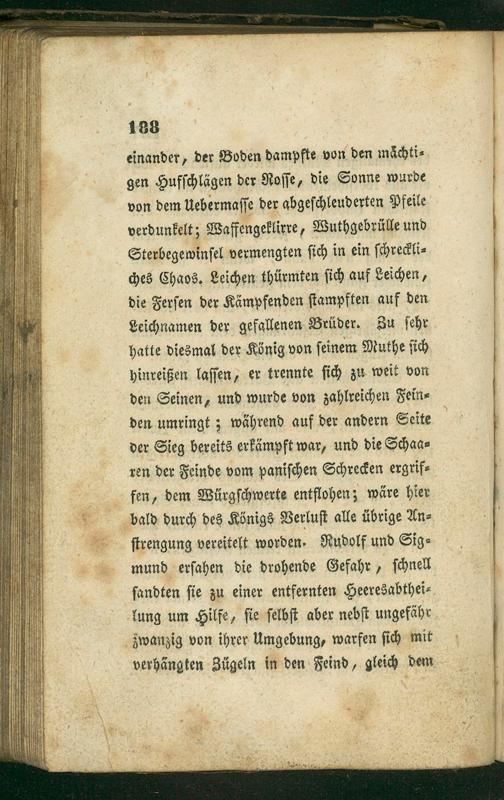 188

einander, der Boden dampfte von den mächtigen Hufschlägen der Rosse, die Sonne wurde von dem Uebermasse der abgeschleuderten Pfeile verdunkelt; Waffengeklirre, Wuthgebrülle und Sterbegewinsel vermengten sich in ein schreckliches Chaos. Leichen thürmten sich auf Leichen, die Fersen der Kämpfenden stampften auf den Leichnamen der gefallenen Brüder. Zu sehr hatte diesmal der König von seinem Muthe sich hinreißen lassen, er trennte sich zu weit von den Seinen, und wurde von zahlreichen Feinden umringt; während auf der andern Seite der Sieg bereits erkämpft war, und die Schaaren der Feinde vom panischen Schrecken ergriffen, dem Würgschwerte entflohen; wäre hier bald durch des Königs Verlust alle übrige Anstrengung vereitelt worden. Rudolf und Sigmund ersahen die drohende Gefahr, schnell sandten sie zu einer entfernten Heeresabtheilung um Hilfe, sie selbst aber nebst ungefähr zwanzig von ihrer Umgebung, warfen sich mit verhängten Zügeln in den Feind, gleich dem